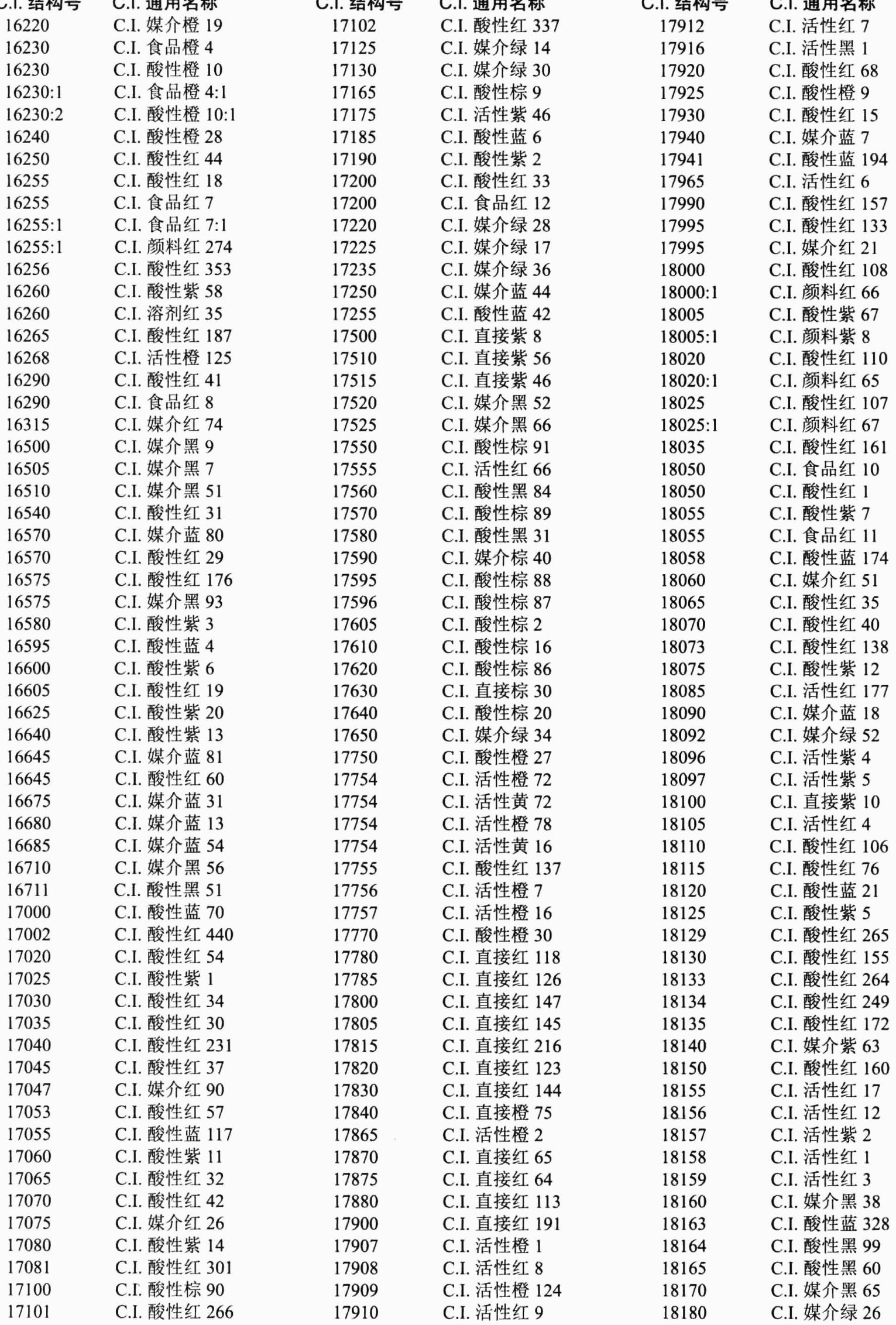 | C.I. 结构号 | C.I. 通用名称 |
|---|---|
| 16220 | C.I. 媒介橙 19 |
| 16230 | C.I. 食品橙 4 |
| 16230 | C.I. 酸性橙 10 |
| 16230:1 | C.I. 食品橙 4:1 |
| 16230:2 | C.I. 酸性橙 10:1 |
| 16240 | C.I. 酸性橙 28 |
| 16250 | C.I. 酸性红 44 |
| 16255 | C.I. 酸性红 18 |
| 16255 | C.I. 食品红 7 |
| 16255:1 | C.I. 食品红 7:1 |
| 16255:1 | C.I. 颜料红 274 |
| 16256 | C.I. 酸性红 353 |
| 16260 | C.I. 酸性紫 58 |
| 16260 | C.I. 溶剂红 35 |
| 16265 | C.I. 酸性红 187 |
| 16268 | C.I. 活性橙 125 |
| 16290 | C.I. 酸性红 41 |
| 16290 | C.I. 食品红 8 |
| 16315 | C.I. 媒介红 74 |
| 16500 | C.I. 媒介黑 9 |
| 16505 | C.I. 媒介黑 7 |
| 16510 | C.I. 媒介黑 51 |
| 16540 | C.I. 酸性红 31 |
| 16570 | C.I. 媒介蓝 80 |
| 16570 | C.I. 酸性红 29 |
| 16575 | C.I. 酸性红 176 |
| 16575 | C.I. 媒介黑 93 |
| 16580 | C.I. 酸性紫 3 |
| 16595 | C.I. 酸性蓝 4 |
| 16600 | C.I. 酸性紫 6 |
| 16605 | C.I. 酸性红 19 |
| 16625 | C.I. 酸性紫 20 |
| 16640 | C.I. 酸性紫 13 |
| 16645 | C.I. 媒介蓝 81 |
| 16645 | C.I. 酸性红 60 |
| 16675 | C.I. 媒介蓝 31 |
| 16680 | C.I. 媒介蓝 13 |
| 16685 | C.I. 媒介蓝 54 |
| 16710 | C.I. 媒介黑 56 |
| 16711 | C.I. 酸性黑 51 |
| 17000 | C.I. 酸性蓝 70 |
| 17002 | C.I. 酸性红 440 |
| 17020 | C.I. 酸性红 54 |
| 17025 | C.I. 酸性紫 1 |
| 17030 | C.I. 酸性红 34 |
| 17035 | C.I. 酸性红 30 |
| 17040 | C.I. 酸性红 231 |
| 17045 | C.I. 酸性红 37 |
| 17047 | C.I. 媒介红 90 |
| 17053 | C.I. 酸性红 57 |
| 17055 | C.I. 酸性蓝 117 |
| 17060 | C.I. 酸性紫 11 |
| 17065 | C.I. 酸性红 32 |
| 17070 | C.I. 酸性红 42 |
| 17075 | C.I. 媒介红 26 |
| 17080 | C.I. 酸性紫 14 |
| 17081 | C.I. 酸性红 301 |
| 17100 | C.I. 酸性棕 90 |
| 17101 | C.I. 酸性红 266 |

| C.I. 结构号 | C.I. 通用名称 |
|---|---|
| 17102 | C.I. 酸性红 337 |
| 17125 | C.I. 媒介绿 14 |
| 17130 | C.I. 媒介绿 30 |
| 17165 | C.I. 酸性棕 9 |
| 17175 | C.I. 活性紫 46 |
| 17185 | C.I. 酸性蓝 6 |
| 17190 | C.I. 酸性紫 2 |
| 17200 | C.I. 酸性红 33 |
| 17200 | C.I. 食品红 12 |
| 17220 | C.I. 媒介绿 28 |
| 17225 | C.I. 媒介绿 17 |
| 17235 | C.I. 媒介绿 36 |
| 17250 | C.I. 媒介蓝 44 |
| 17255 | C.I. 酸性蓝 42 |
| 17500 | C.I. 直接紫 8 |
| 17510 | C.I. 直接紫 56 |
| 17515 | C.I. 直接紫 46 |
| 17520 | C.I. 媒介黑 52 |
| 17525 | C.I. 媒介黑 66 |
| 17550 | C.I. 酸性棕 91 |
| 17555 | C.I. 活性红 66 |
| 17560 | C.I. 酸性黑 84 |
| 17570 | C.I. 酸性棕 89 |
| 17580 | C.I. 酸性黑 31 |
| 17590 | C.I. 媒介棕 40 |
| 17595 | C.I. 酸性棕 88 |
| 17596 | C.I. 酸性棕 87 |
| 17605 | C.I. 酸性棕 2 |
| 17610 | C.I. 酸性棕 16 |
| 17620 | C.I. 酸性棕 86 |
| 17630 | C.I. 直接棕 30 |
| 17640 | C.I. 酸性棕 20 |
| 17650 | C.I. 媒介绿 34 |
| 17750 | C.I. 酸性橙 27 |
| 17754 | C.I. 活性橙 72 |
| 17754 | C.I. 活性黄 72 |
| 17754 | C.I. 活性橙 78 |
| 17754 | C.I. 活性黄 16 |
| 17755 | C.I. 酸性红 137 |
| 17756 | C.I. 活性橙 7 |
| 17757 | C.I. 活性橙 16 |
| 17770 | C.I. 酸性橙 30 |
| 17780 | C.I. 直接红 118 |
| 17785 | C.I. 直接红 126 |
| 17800 | C.I. 直接红 147 |
| 17805 | C.I. 直接红 145 |
| 17815 | C.I. 直接红 216 |
| 17820 | C.I. 直接红 123 |
| 17830 | C.I. 直接红 144 |
| 17840 | C.I. 直接橙 75 |
| 17865 | C.I. 活性橙 2 |
| 17870 | C.I. 直接红 65 |
| 17875 | C.I. 直接红 64 |
| 17880 | C.I. 直接红 113 |
| 17900 | C.I. 直接红 191 |
| 17907 | C.I. 活性橙 1 |
| 17908 | C.I. 活性红 8 |
| 17909 | C.I. 活性橙 124 |
| 17910 | C.I. 活性红 9 |

| C.I. 结构号 | C.I. 通用名称 |
|---|---|
| 17912 | C.I. 活性红 7 |
| 17916 | C.I. 活性黑 1 |
| 17920 | C.I. 酸性红 68 |
| 17925 | C.I. 酸性橙 9 |
| 17930 | C.I. 酸性红 15 |
| 17940 | C.I. 媒介蓝 7 |
| 17941 | C.I. 酸性蓝 194 |
| 17965 | C.I. 活性红 6 |
| 17990 | C.I. 酸性红 157 |
| 17995 | C.I. 酸性红 133 |
| 17995 | C.I. 媒介红 21 |
| 18000 | C.I. 酸性红 108 |
| 18000:1 | C.I. 颜料红 66 |
| 18005 | C.I. 酸性紫 67 |
| 18005:1 | C.I. 颜料紫 8 |
| 18020 | C.I. 酸性红 110 |
| 18020:1 | C.I. 颜料红 65 |
| 18025 | C.I. 酸性红 107 |
| 18025:1 | C.I. 颜料红 67 |
| 18035 | C.I. 酸性红 161 |
| 18050 | C.I. 食品红 10 |
| 18050 | C.I. 酸性红 1 |
| 18055 | C.I. 酸性紫 7 |
| 18055 | C.I. 食品红 11 |
| 18058 | C.I. 酸性蓝 174 |
| 18060 | C.I. 媒介红 51 |
| 18065 | C.I. 酸性红 35 |
| 18070 | C.I. 酸性红 40 |
| 18073 | C.I. 酸性红 138 |
| 18075 | C.I. 酸性紫 12 |
| 18085 | C.I. 活性红 177 |
| 18090 | C.I. 媒介蓝 18 |
| 18092 | C.I. 媒介绿 52 |
| 18096 | C.I. 活性紫 4 |
| 18097 | C.I. 活性紫 5 |
| 18100 | C.I. 直接紫 10 |
| 18105 | C.I. 活性红 4 |
| 18110 | C.I. 酸性红 106 |
| 18115 | C.I. 酸性红 76 |
| 18120 | C.I. 酸性蓝 21 |
| 18125 | C.I. 酸性紫 5 |
| 18129 | C.I. 酸性红 265 |
| 18130 | C.I. 酸性红 155 |
| 18133 | C.I. 酸性红 264 |
| 18134 | C.I. 酸性红 249 |
| 18135 | C.I. 酸性红 172 |
| 18140 | C.I. 媒介紫 63 |
| 18150 | C.I. 酸性红 160 |
| 18155 | C.I. 活性红 17 |
| 18156 | C.I. 活性红 12 |
| 18157 | C.I. 活性紫 2 |
| 18158 | C.I. 活性红 1 |
| 18159 | C.I. 活性红 3 |
| 18160 | C.I. 媒介黑 38 |
| 18163 | C.I. 酸性蓝 328 |
| 18164 | C.I. 酸性黑 99 |
| 18165 | C.I. 酸性黑 60 |
| 18170 | C.I. 媒介黑 65 |
| 18180 | C.I. 媒介绿 26 |